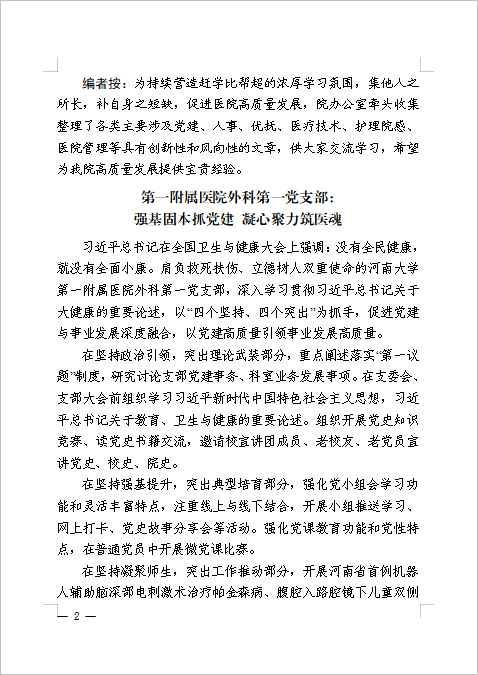 编者按：为持续营造赶学比帮超的浓厚学习氛围，集他人之所长，补自身之短缺，促进医院高质量发展，院办公室牵头收集整理了各类主要涉及党建、人事、优抚、医疗技术、护理院感、医院管理等具有创新性和风向性的文章，供大家交流学习，希望为我院高质量发展提供宝贵经验。

第一附属医院外科第一党支部：
强基固本抓党建 凝心聚力筑医魂

习近平总书记在全国卫生与健康大会上强调：没有全民健康，就没有全面小康。肩负救死扶伤、立德树人双重使命的河南大学第一附属医院外科第一党支部，深入学习贯彻习近平总书记关于大健康的重要论述，以“四个坚持、四个突出”为抓手，促进党建与事业发展深度融合，以党建高质量引领事业发展高质量。

在坚持政治引领，突出理论武装部分，重点阐述落实“第一议题”制度，研究讨论支部党建事务、科室业务发展事项。在支委会、支部大会前组织学习习近平新时代中国特色社会主义思想，习近平总书记关于教育、卫生与健康的重要论述。组织开展党史知识竞赛、读党史书籍交流，邀请校宣讲团成员、老校友、老党员宣讲党史、校史、院史。

在坚持强基提升，突出典型培育部分，强化党小组会学习功能和灵活丰富特点，注重线上与线下结合，开展小组推送学习、网上打卡、党史故事分享会等活动。强化党课教育功能和党性特点，在普通党员中开展微党课比赛。

在坚持凝聚师生，突出工作推动部分，开展河南省首例机器人辅助脑深部电刺激术治疗帕金森病、腹腔入路腔镜下儿童双侧

— 2 —